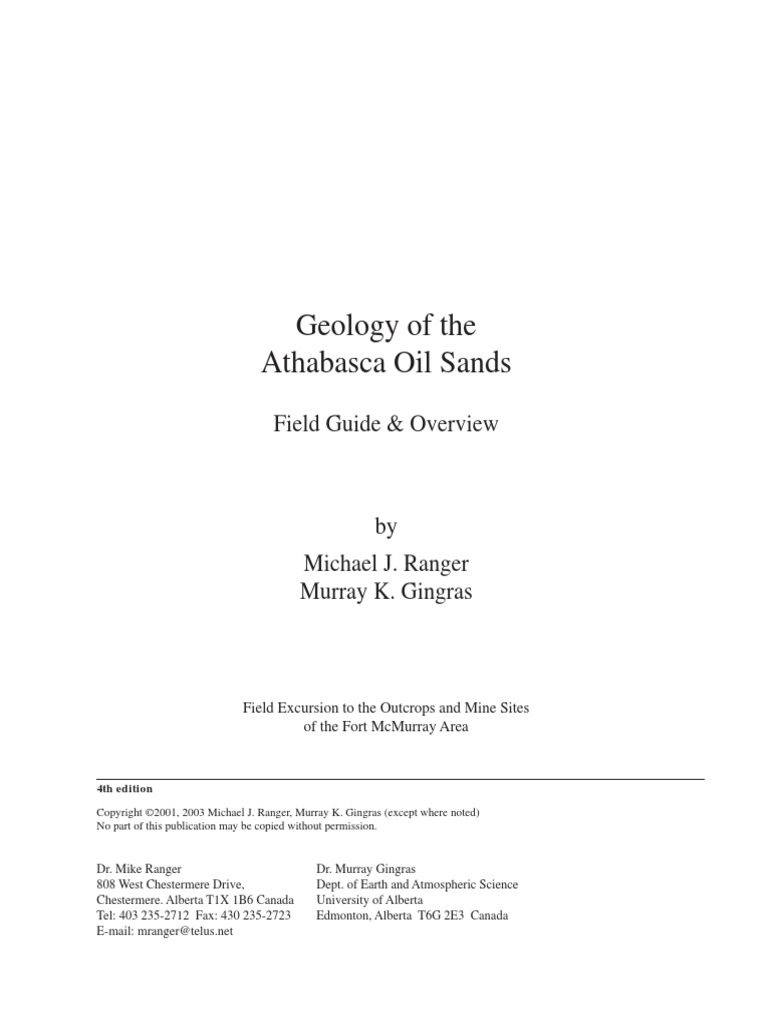 Geology of the
Athabasca Oil Sands

Field Guide & Overview

by

Michael J. Ranger
Murray K. Gingras

Field Excursion to the Outcrops and Mine Sites
of the Fort McMurray Area

4th edition

Copyright ©2001, 2003 Michael J. Ranger, Murray K. Gingras (except where noted)
No part of this publication may be copied without permission.

Dr. Mike Ranger
808 West Chestermere Drive,
Chestermere. Alberta T1X 1B6 Canada
Tel: 403 235-2712 Fax: 430 235-2723
E-mail: mranger@telus.net

Dr. Murray Gingras
Dept. of Earth and Atmospheric Science
University of Alberta
Edmonton, Alberta T6G 2E3 Canada